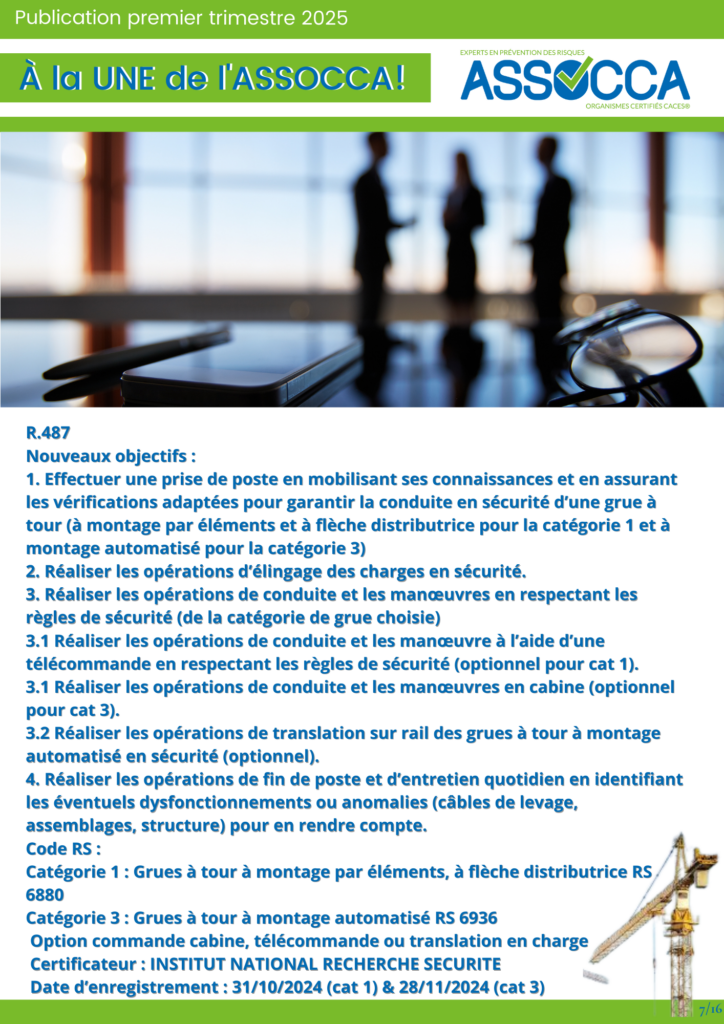 Publication premier trimestre 2025

À la UNE de l'ASSOCCA!

EXPERTS EN PRÉVENTION DES RISQUES
ASSOCCA
ORGANISMES CERTIFIÉS CACES®

R.487
Nouveaux objectifs :
1. Effectuer une prise de poste en mobilisant ses connaissances et en assurant les vérifications adaptées pour garantir la conduite en sécurité d'une grue à tour (à montage par éléments et à flèche distributrice pour la catégorie 1 et à montage automatisé pour la catégorie 3)
2. Réaliser les opérations d'élingage des charges en sécurité.
3. Réaliser les opérations de conduite et les manœuvres en respectant les règles de sécurité (de la catégorie de grue choisie)
3.1 Réaliser les opérations de conduite et les manœuvre à l'aide d'une télécommande en respectant les règles de sécurité (optionnel pour cat 1).
3.1 Réaliser les opérations de conduite et les manœuvres en cabine (optionnel pour cat 3).
3.2 Réaliser les opérations de translation sur rail des grues à tour à montage automatisé en sécurité (optionnel).
4. Réaliser les opérations de fin de poste et d'entretien quotidien en identifiant les éventuels dysfonctionnements ou anomalies (câbles de levage, assemblages, structure) pour en rendre compte.
Code RS :
Catégorie 1 : Grues à tour à montage par éléments, à flèche distributrice RS 6880
Catégorie 3 : Grues à tour à montage automatisé RS 6936
Option commande cabine, télécommande ou translation en charge
Certificateur : INSTITUT NATIONAL RECHERCHE SECURITE
Date d'enregistrement : 31/10/2024 (cat 1) & 28/11/2024 (cat 3)

7/16